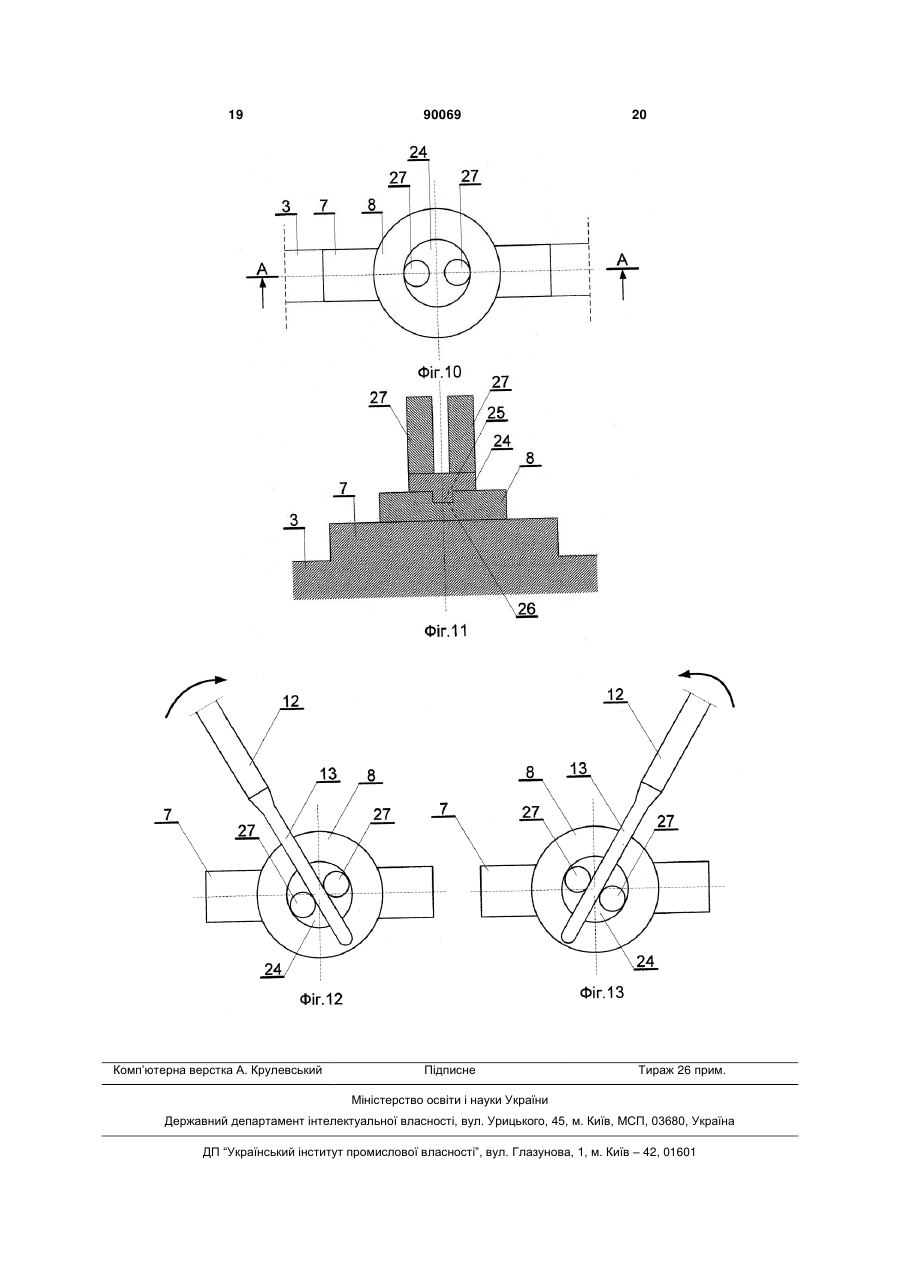 19

90069

20

24
27
27
3
7
8
A
A

Фіг.10

27
27
25
24
8
7
3
26

Фіг.11

12
13
8
7
27
27
24

Фіг.12

12
8
13
7
27
27
24

Фіг.13

Комп'ютерна верстка А. Крулевський

Підписне

Тираж 26 прим.

Міністерство освіти і науки України

Державний департамент інтелектуальної власності, вул. Урицького, 45, м. Київ, МСП, 03680, Україна

ДП "Український інститут промислової власності", вул. Глазунова, 1, м. Київ – 42, 01601